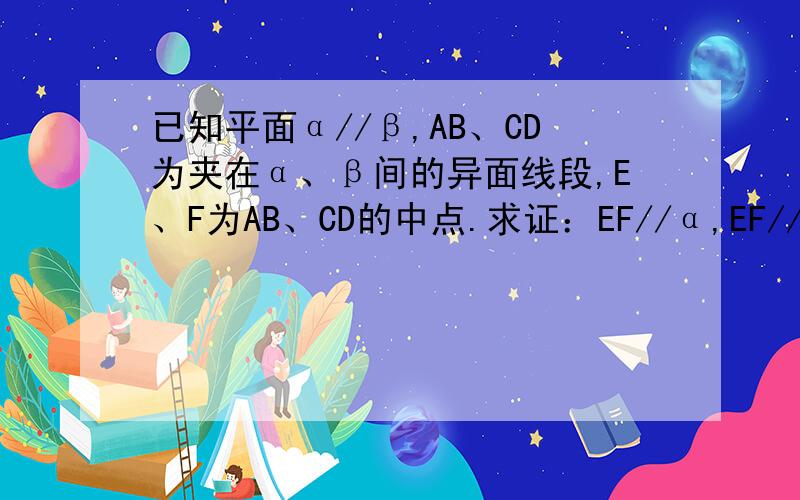 已知平面α//β,AB、CD为夹在α、β间的异面线段,E、F为AB、CD的中点.求证：EF//α,EF//